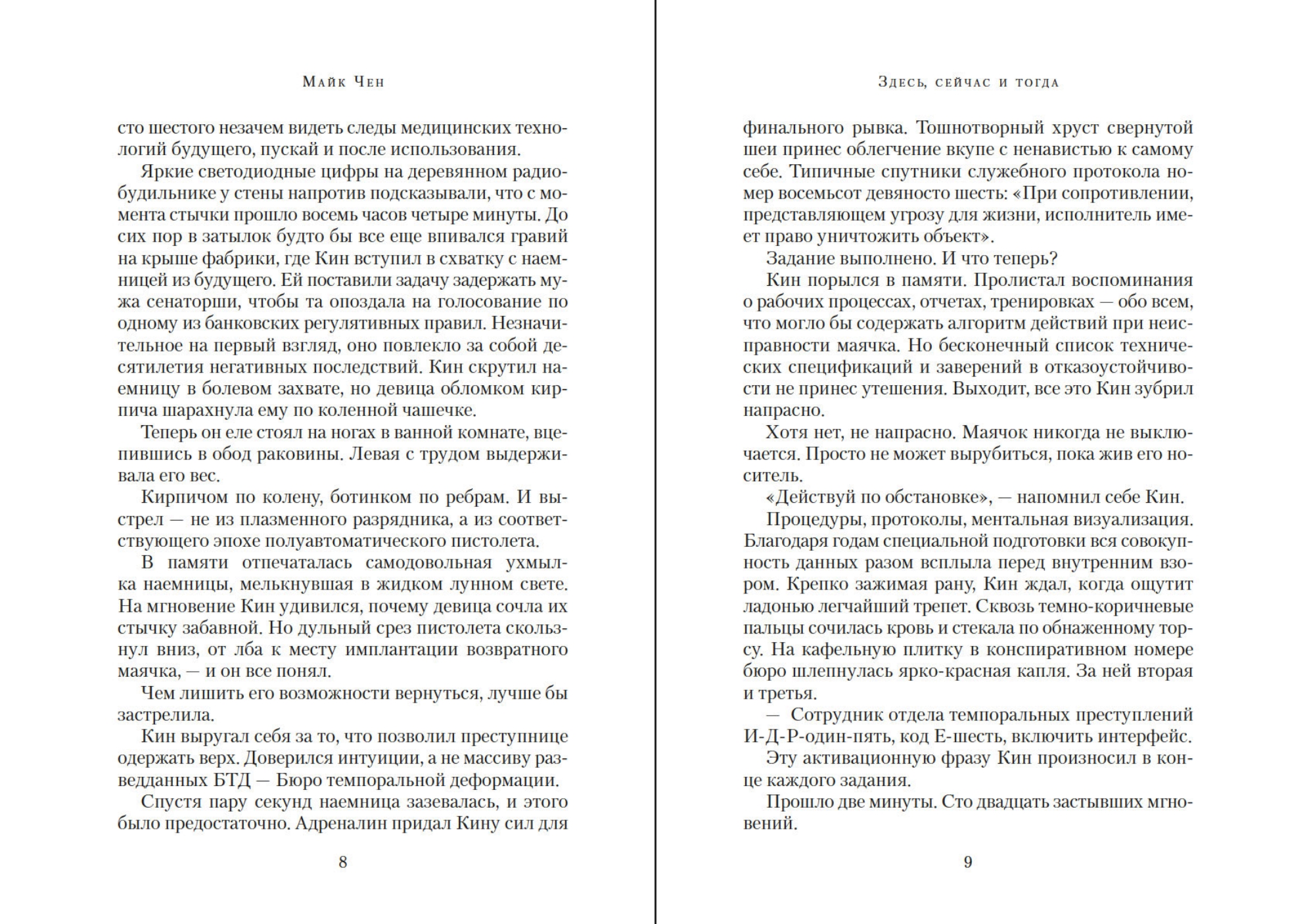 Майк Чен

сто шестого незачем видеть следы медицинских технологий будущего, пускай и после использования.

Яркие светодиодные цифры на деревянном радиобудильнике у стены напротив подсказывали, что с момента стычки прошло восемь часов четыре минуты. До сих пор в затылок будто бы все еще впивался гравий на крыше фабрики, где Кин вступил в схватку с наемницей из будущего. Ей поставили задачу задержать мужа сенаторши, чтобы та опоздала на голосование по одному из банковских регулятивных правил. Незначительное на первый взгляд, оно повлекло за собой десятилетия негативных последствий. Кин скрутил наемницу в болевом захвате, но девица обломком кирпича шарахнула ему по коленной чашечке.

Теперь он еле стоял на ногах в ванной комнате, вцепившись в обод раковины. Левая с трудом выдерживала его вес.

Кирпичом по колену, ботинком по ребрам. И выстрел — не из плазменного разрядника, а из соответствующего эпохе полуавтоматического пистолета.

В памяти отпечаталась самодовольная ухмылка наемницы, мелькнувшая в жидком лунном свете. На мгновение Кин удивился, почему девица сочла их стычку забавной. Но дульный срез пистолета скользнул вниз, от лба к месту имплантации возвратного маячка, — и он все понял.

Чем лишить его возможности вернуться, лучше бы застрелила.

Кин выругал себя за то, что позволил преступнице одержать верх. Доверился интуиции, а не массиву разведданных БТД — Бюро темпоральной деформации.

Спустя пару секунд наемница зазевалась, и этого было предостаточно. Адреналин придал Кину сил для

8

Здесь, сейчас и тогда

финального рывка. Тошнотворный хруст свернутой шеи принес облегчение вкупе с ненавистью к самому себе. Типичные спутники служебного протокола номер восемьсот девяносто шесть: «При сопротивлении, представляющем угрозу для жизни, исполнитель имеет право уничтожить объект».

Задание выполнено. И что теперь?

Кин порылся в памяти. Пролистал воспоминания о рабочих процессах, отчетах, тренировках — обо всем, что могло бы содержать алгоритм действий при неисправности маячка. Но бесконечный список технических спецификаций и заверений в отказоустойчивости не принес утешения. Выходит, все это Кин зубрил напрасно.

Хотя нет, не напрасно. Маячок никогда не выключается. Просто не может вырубиться, пока жив его носитель.

«Действуй по обстановке», — напомнил себе Кин.

Процедуры, протоколы, ментальная визуализация. Благодаря годам специальной подготовки вся совокупность данных разом всплыла перед внутренним взором. Крепко зажимая рану, Кин ждал, когда ощутит ладонью легчайший трепет. Сквозь темно-коричневые пальцы сочилась кровь и стекала по обнаженному торсу. На кафельную плитку в конспиративном номере бюро шлепнулась ярко-красная капля. За ней вторая и третья.

— Сотрудник отдела темпоральных преступлений И-Д-Р-один-пять, код Е-шесть, включить интерфейс.

Эту активационную фразу Кин произносил в конце каждого задания.

Прошло две минуты. Сто двадцать застывших мгновений.

9